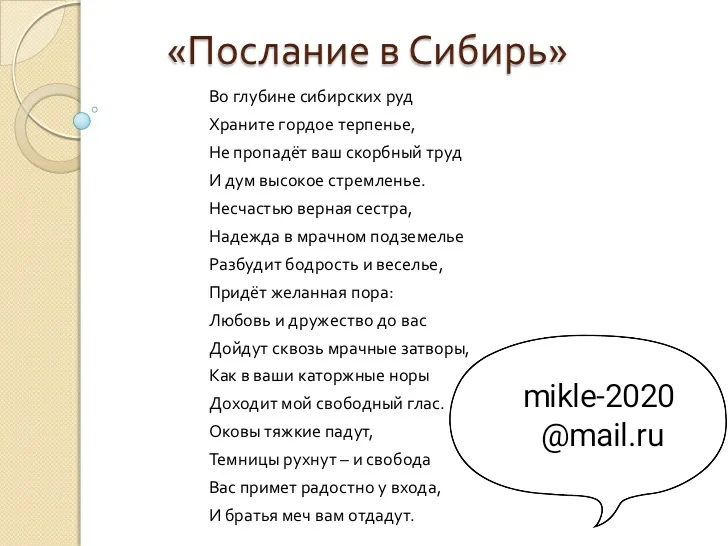 «Послание в Сибирь»

Во глубине сибирских руд
Храните гордое терпенье,
Не пропадёт ваш скорбный труд
И дум высокое стремленье.
Несчастью верная сестра,
Надежда в мрачном подземелье
Разбудит бодрость и веселье,
Придёт желанная пора:
Любовь и дружество до вас
Дойдут сквозь мрачные затворы,
Как в ваши каторжные норы
Доходит мой свободный глас.
Оковы тяжкие падут,
Темницы рухнут – и свобода
Вас примет радостно у входа,
И братья меч вам отдадут.

mikle-2020
@mail.ru